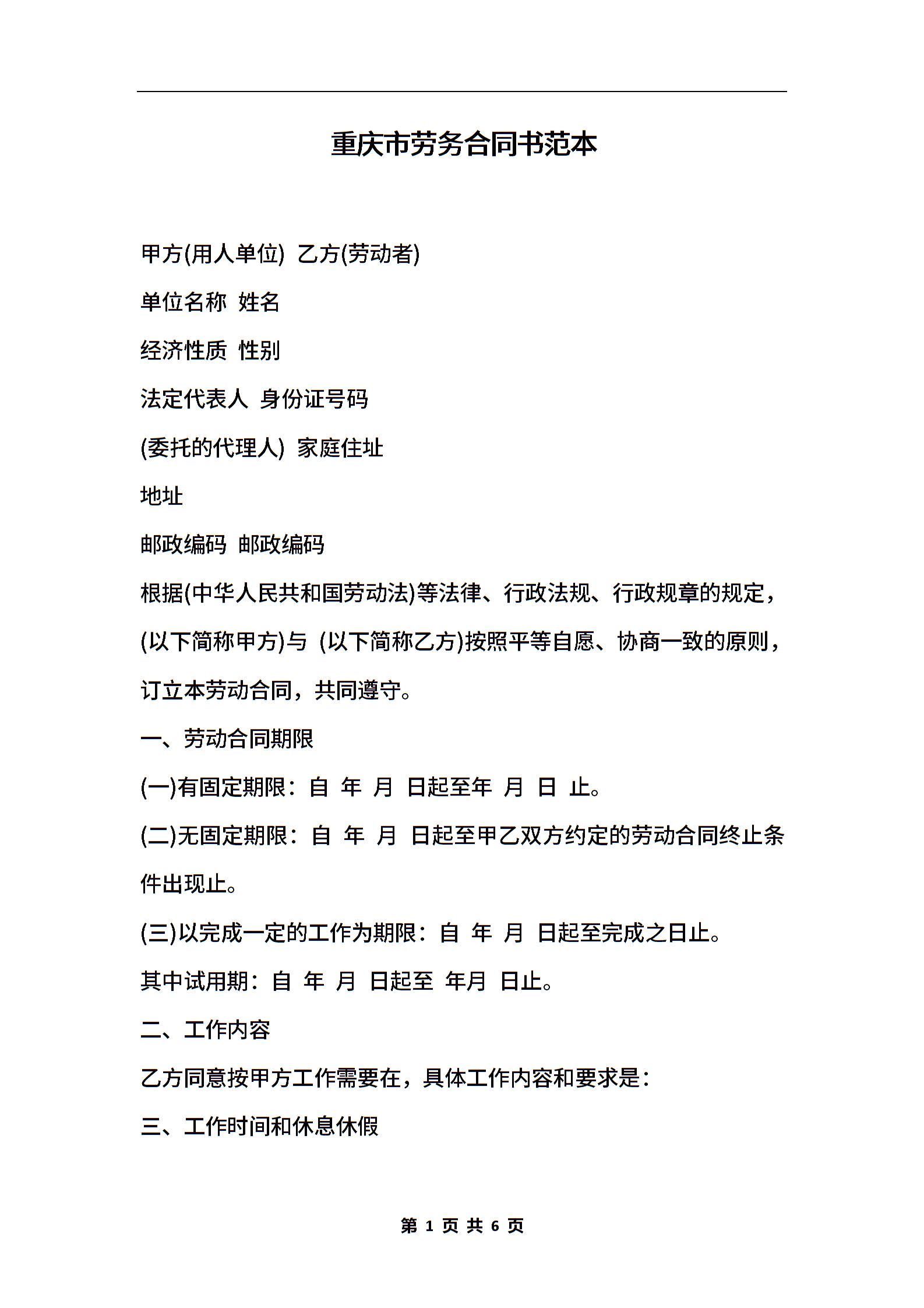 重庆市劳务合同书范本

甲方(用人单位) 乙方(劳动者)

单位名称 姓名

经济性质 性别

法定代表人 身份证号码

(委托的代理人) 家庭住址

地址

邮政编码 邮政编码

根据(中华人民共和国劳动法)等法律、行政法规、行政规章的规定，(以下简称甲方)与 (以下简称乙方)按照平等自愿、协商一致的原则，订立本劳动合同，共同遵守。

一、劳动合同期限

(一)有固定期限：自 年 月 日起至年 月 日 止。

(二)无固定期限：自 年 月 日起至甲乙双方约定的劳动合同终止条件出现止。

(三)以完成一定的工作为期限：自 年 月 日起至完成之日止。

其中试用期：自 年 月 日起至 年月 日止。

二、工作内容

乙方同意按甲方工作需要在，具体工作内容和要求是：

三、工作时间和休息休假

第 1 页 共 6 页